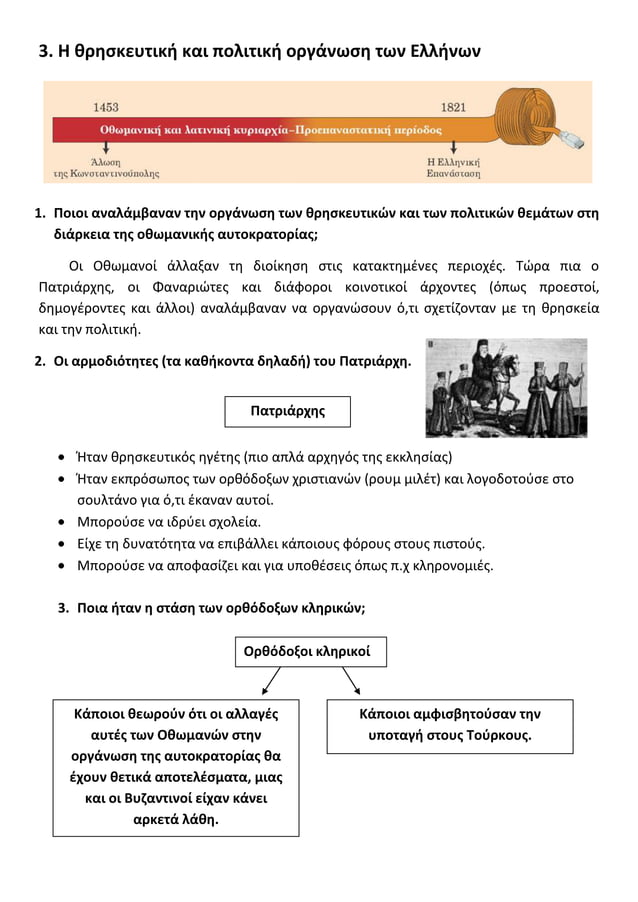 3. Η θρησκευτική και πολιτική οργάνωση των Ελλήνων

1453

1821

Οθωμανική και λατινική κυριαρχία–Προεπαναστατική περίοδος

Άλωση της Κωνσταντινούπολης

Η Ελληνική Επανάσταση

1. Ποιοι αναλάμβαναν την οργάνωση των θρησκευτικών και των πολιτικών θεμάτων στη διάρκεια της οθωμανικής αυτοκρατορίας;

Οι Οθωμανοί άλλαξαν τη διοίκηση στις κατακτημένες περιοχές. Τώρα πια ο Πατριάρχης, οι Φαναριώτες και διάφοροι κοινοτικοί άρχοντες (όπως προεστοί, δημογέροντες και άλλοι) αναλάμβαναν να οργανώσουν ό,τι σχετίζονταν με τη θρησκεία και την πολιτική.

2. Οι αρμοδιότητες (τα καθήκοντα δηλαδή) του Πατριάρχη.

Πατριάρχης

• Ήταν θρησκευτικός ηγέτης (πιο απλά αρχηγός της εκκλησίας)
• Ήταν εκπρόσωπος των ορθόδοξων χριστιανών (ρουμ μιλέτ) και λογοδοτούσε στο σουλτάνο για ό,τι έκαναν αυτοί.
• Μπορούσε να ιδρύει σχολεία.
• Είχε τη δυνατότητα να επιβάλλει κάποιους φόρους στους πιστούς.
• Μπορούσε να αποφασίζει και για υποθέσεις όπως π.χ κληρονομιές.

3. Ποια ήταν η στάση των ορθόδοξων κληρικών;

Ορθόδοξοι κληρικοί

Κάποιοι θεωρούν ότι οι αλλαγές αυτές των Οθωμανών στην οργάνωση της αυτοκρατορίας θα έχουν θετικά αποτελέσματα, μιας και οι Βυζαντινοί είχαν κάνει αρκετά λάθη.

Κάποιοι αμφισβητούσαν την υποταγή στους Τούρκους.